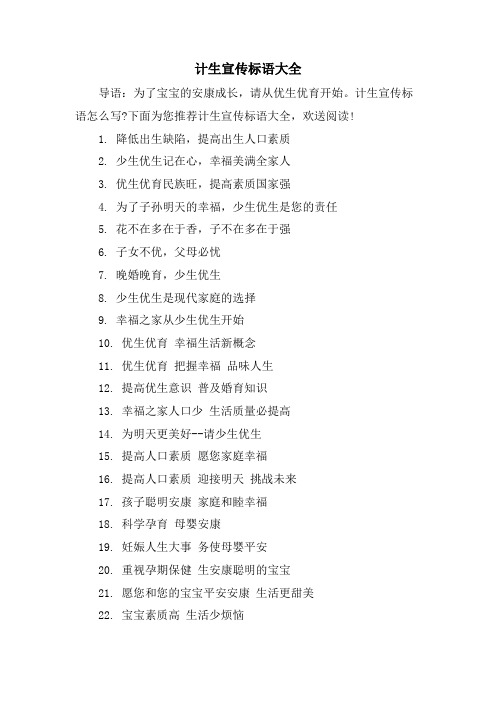 计生宣传标语大全

导语：为了宝宝的安康成长，请从优生优育开始。计生宣传标语怎么写?下面为您推荐计生宣传标语大全，欢送阅读！

1. 降低出生缺陷，提高出生人口素质
2. 少生优生记在心，幸福美满全家人
3. 优生优育民族旺，提高素质国家强
4. 为了子孙明天的幸福，少生优生是您的责任
5. 花不在多在于香，子不在多在于强
6. 子女不优，父母必忧
7. 晚婚晚育，少生优生
8. 少生优生是现代家庭的选择
9. 幸福之家从少生优生开始
10. 优生优育 幸福生活新概念
11. 优生优育 把握幸福 品味人生
12. 提高优生意识 普及婚育知识
13. 幸福之家人口少 生活质量必提高
14. 为明天更美好--请少生优生
15. 提高人口素质 愿您家庭幸福
16. 提高人口素质 迎接明天 挑战未来
17. 孩子聪明安康 家庭和睦幸福
18. 科学孕育 母婴安康
19. 妊娠人生大事 务使母婴平安
20. 重视孕期保健 生安康聪明的宝宝
21. 愿您和您的宝宝平安安康 生活更甜美
22. 宝宝素质高 生活少烦恼